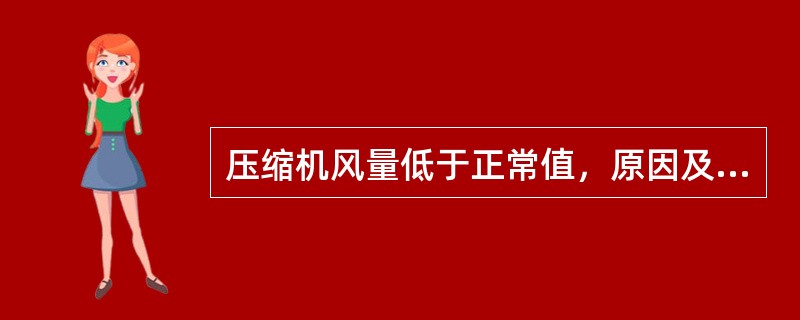 压缩机风量低于正常值，原因及...